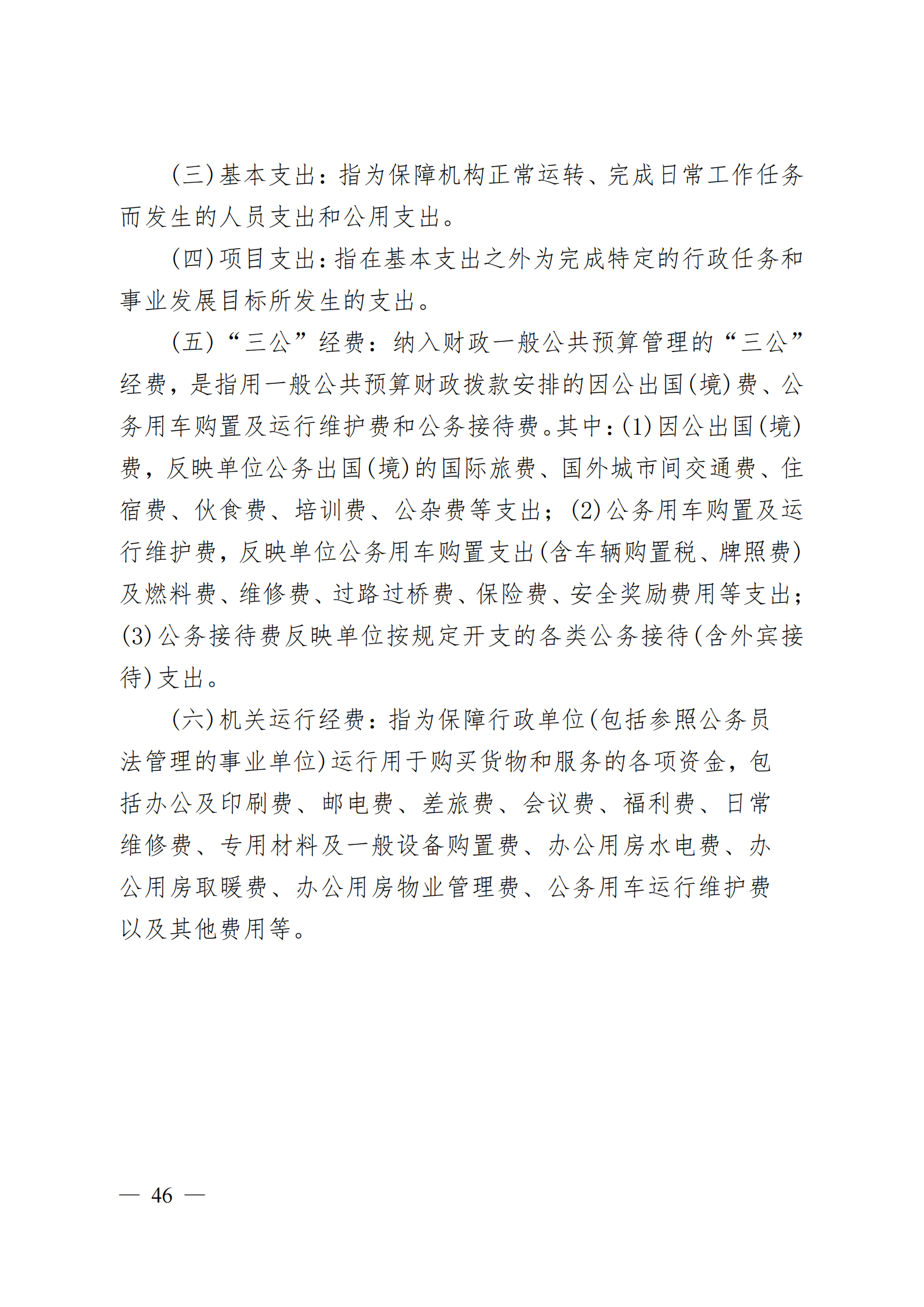 (三)基本支出：指为保障机构正常运转、完成日常工作任务而发生的人员支出和公用支出。

(四)项目支出：指在基本支出之外为完成特定的行政任务和事业发展目标所发生的支出。

(五)“三公”经费：纳入财政一般公共预算管理的“三公”经费，是指用一般公共预算财政拨款安排的因公出国(境)费、公务用车购置及运行维护费和公务接待费。其中：(1)因公出国(境)费，反映单位公务出国(境)的国际旅费、国外城市间交通费、住宿费、伙食费、培训费、公杂费等支出；(2)公务用车购置及运行维护费，反映单位公务用车购置支出(含车辆购置税、牌照费)及燃料费、维修费、过路过桥费、保险费、安全奖励费用等支出；(3)公务接待费反映单位按规定开支的各类公务接待(含外宾接待)支出。

(六)机关运行经费：指为保障行政单位(包括参照公务员法管理的事业单位)运行用于购买货物和服务的各项资金，包括办公及印刷费、邮电费、差旅费、会议费、福利费、日常维修费、专用材料及一般设备购置费、办公用房水电费、办公用房取暖费、办公用房物业管理费、公务用车运行维护费以及其他费用等。

— 46 —